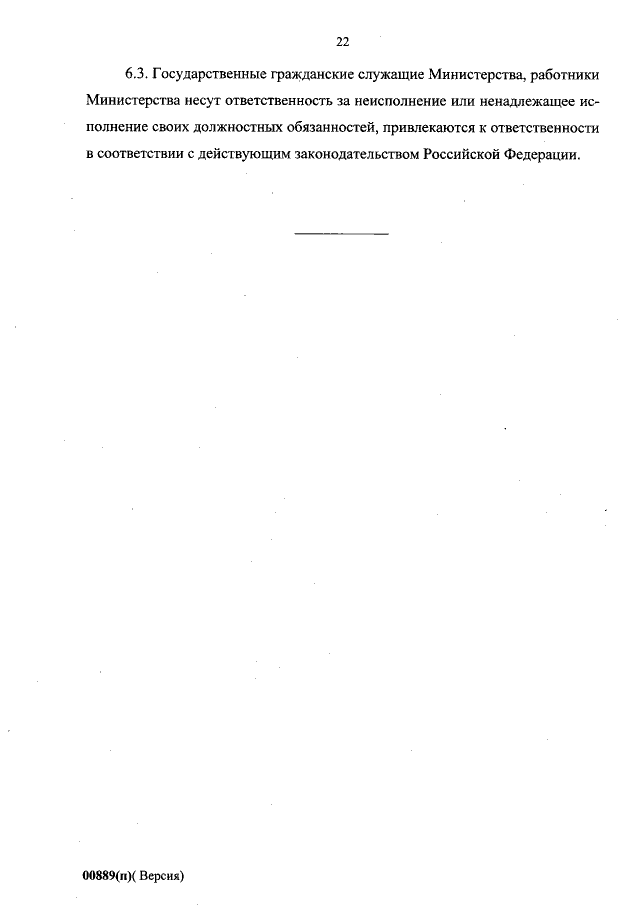 22

6.3. Государственные гражданские служащие Министерства, работники Министерства несут ответственность за неисполнение или ненадлежащее исполнение своих должностных обязанностей, привлекаются к ответственности в соответствии с действующим законодательством Российской Федерации.

00889(п)( Версия)